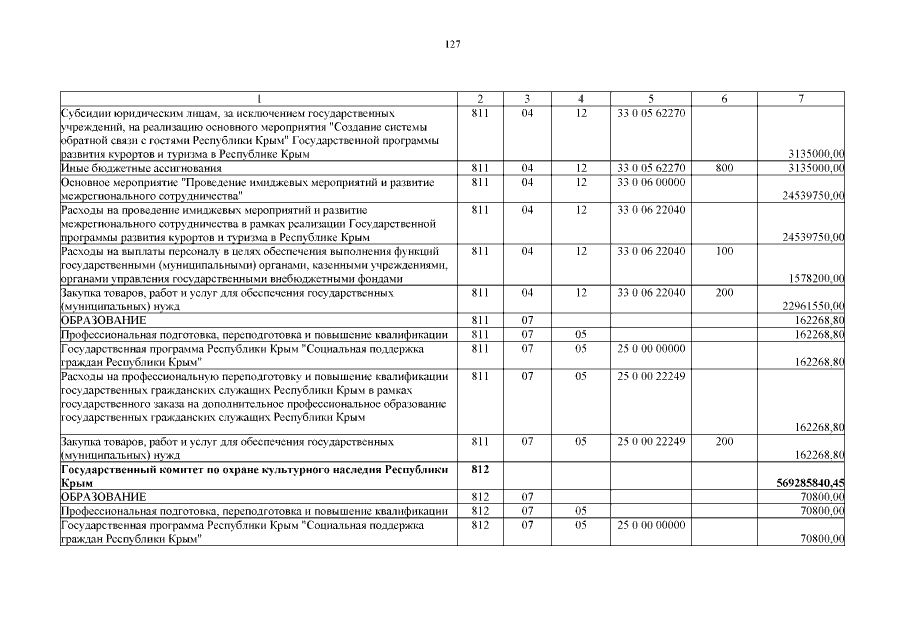 127

| 1 | 2 | 3 | 4 | 5 | 6 | 7 |
|---|---|---|---|---|---|---|
| Субсидии юридическим лицам, за исключением государственных учреждений, на реализацию основного мероприятия "Создание системы обратной связи с гостями Республики Крым" Государственной программы развития курортов и туризма в Республике Крым | 811 | 04 | 12 | 33 0 05 62270 | | 3135000,00 |
| Иные бюджетные ассигнования | 811 | 04 | 12 | 33 0 05 62270 | 800 | 3135000,00 |
| Основное мероприятие "Проведение имиджевых мероприятий и развитие межрегионального сотрудничества" | 811 | 04 | 12 | 33 0 06 00000 | | 24539750,00 |
| Расходы на проведение имиджевых мероприятий и развитие межрегионального сотрудничества в рамках реализации Государственной программы развития курортов и туризма в Республике Крым | 811 | 04 | 12 | 33 0 06 22040 | | 24539750,00 |
| Расходы на выплаты персоналу в целях обеспечения выполнения функций государственными (муниципальными) органами, казенными учреждениями, органами управления государственными внебюджетными фондами | 811 | 04 | 12 | 33 0 06 22040 | 100 | 1578200,00 |
| Закупка товаров, работ и услуг для обеспечения государственных (муниципальных) нужд | 811 | 04 | 12 | 33 0 06 22040 | 200 | 22961550,00 |
| ОБРАЗОВАНИЕ | 811 | 07 | | | | 162268,80 |
| Профессиональная подготовка, переподготовка и повышение квалификации | 811 | 07 | 05 | | | 162268,80 |
| Государственная программа Республики Крым "Социальная поддержка граждан Республики Крым" | 811 | 07 | 05 | 25 0 00 00000 | | 162268,80 |
| Расходы на профессиональную переподготовку и повышение квалификации государственных гражданских служащих Республики Крым в рамках государственного заказа на дополнительное профессиональное образование государственных гражданских служащих Республики Крым | 811 | 07 | 05 | 25 0 00 22249 | | 162268,80 |
| Закупка товаров, работ и услуг для обеспечения государственных (муниципальных) нужд | 811 | 07 | 05 | 25 0 00 22249 | 200 | 162268,80 |
| **Государственный комитет по охране культурного наследия Республики Крым** | **812** | | | | | **569285840,45** |
| ОБРАЗОВАНИЕ | 812 | 07 | | | | 70800,00 |
| Профессиональная подготовка, переподготовка и повышение квалификации | 812 | 07 | 05 | | | 70800,00 |
| Государственная программа Республики Крым "Социальная поддержка граждан Республики Крым" | 812 | 07 | 05 | 25 0 00 00000 | | 70800,00 |